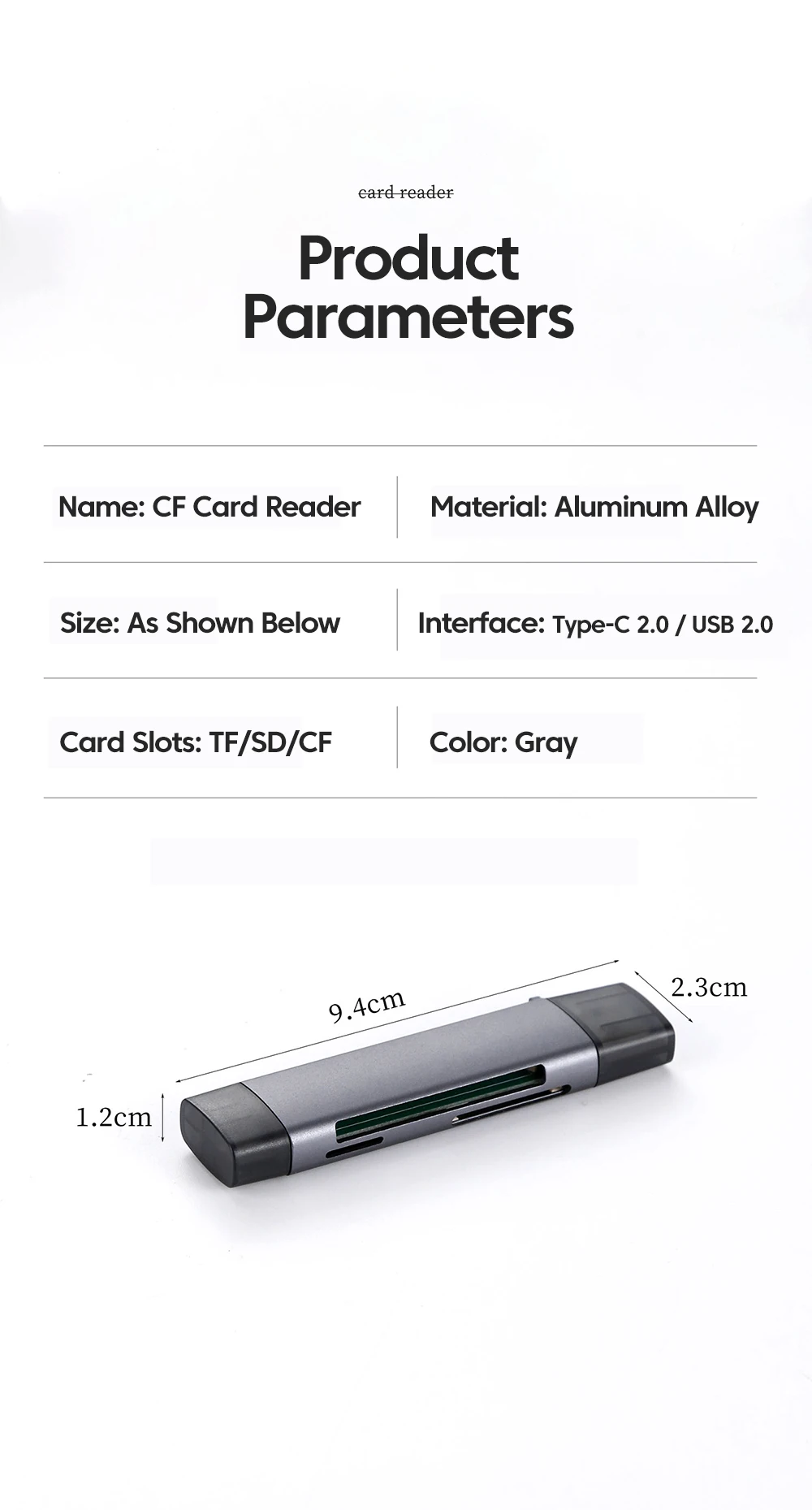 card reader

Product Parameters

Name: CF Card Reader

Material: Aluminum Alloy

Size: As Shown Below

Interface: Type-C 2.0 / USB 2.0

Card Slots: TF/SD/CF

Color: Gray

9.4cm

2.3cm

1.2cm